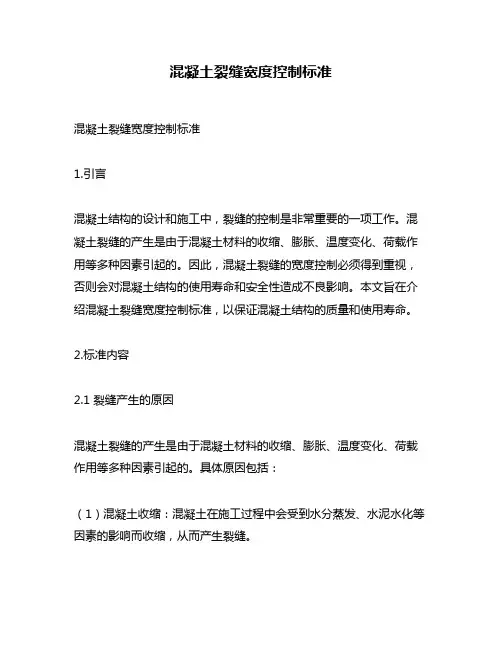 混凝土裂缝宽度控制标准

混凝土裂缝宽度控制标准

1.引言

混凝土结构的设计和施工中，裂缝的控制是非常重要的一项工作。混凝土裂缝的产生是由于混凝土材料的收缩、膨胀、温度变化、荷载作用等多种因素引起的。因此，混凝土裂缝的宽度控制必须得到重视，否则会对混凝土结构的使用寿命和安全性造成不良影响。本文旨在介绍混凝土裂缝宽度控制标准，以保证混凝土结构的质量和使用寿命。

2.标准内容

2.1 裂缝产生的原因

混凝土裂缝的产生是由于混凝土材料的收缩、膨胀、温度变化、荷载作用等多种因素引起的。具体原因包括：

（1）混凝土收缩：混凝土在施工过程中会受到水分蒸发、水泥水化等因素的影响而收缩，从而产生裂缝。